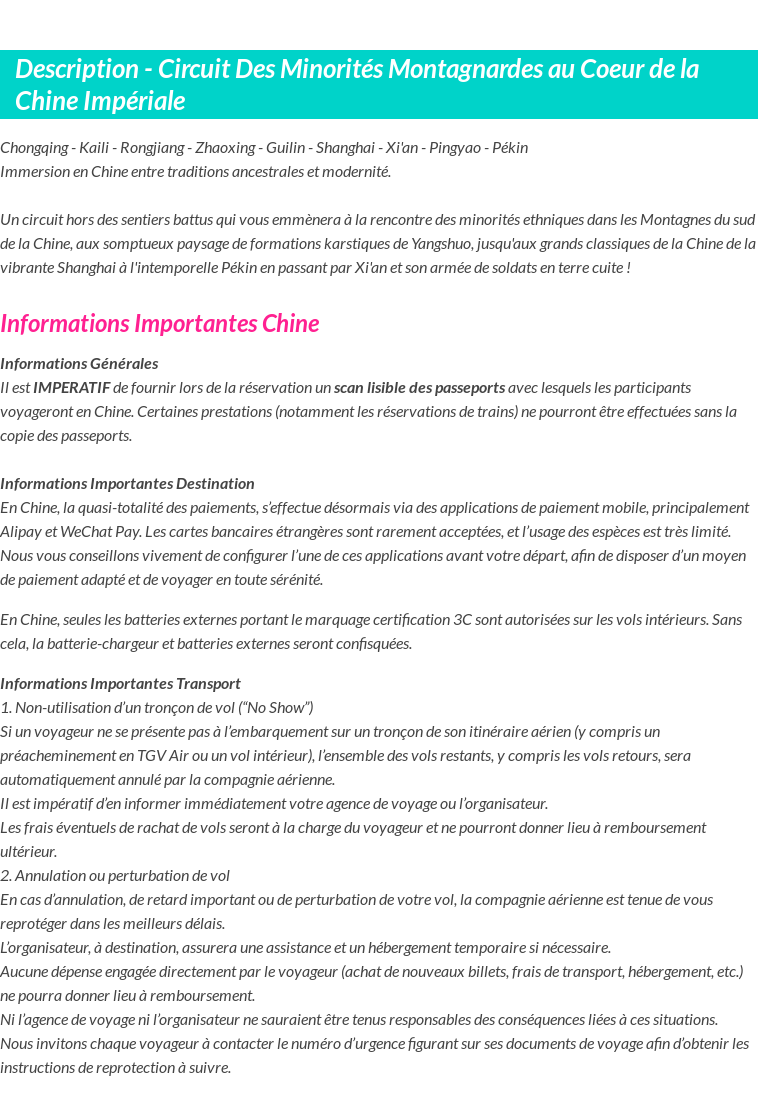 Description - Circuit Des Minorités Montagnardes au Coeur de la Chine Impériale

Chongqing - Kaili - Rongjiang - Zhaoxing - Guilin - Shanghai - Xi'an - Pingyao - Pékin
Immersion en Chine entre traditions ancestrales et modernité.

Un circuit hors des sentiers battus qui vous emmènera à la rencontre des minorités ethniques dans les Montagnes du sud de la Chine, aux somptueux paysage de formations karstiques de Yangshuo, jusqu'aux grands classiques de la Chine de la vibrante Shanghai à l'intemporelle Pékin en passant par Xi'an et son armée de soldats en terre cuite !

Informations Importantes Chine

Informations Générales
Il est IMPERATIF de fournir lors de la réservation un scan lisible des passeports avec lesquels les participants voyageront en Chine. Certaines prestations (notamment les réservations de trains) ne pourront être effectuées sans la copie des passeports.

Informations Importantes Destination
En Chine, la quasi-totalité des paiements, s'effectue désormais via des applications de paiement mobile, principalement Alipay et WeChat Pay. Les cartes bancaires étrangères sont rarement acceptées, et l'usage des espèces est très limité. Nous vous conseillons vivement de configurer l'une de ces applications avant votre départ, afin de disposer d'un moyen de paiement adapté et de voyager en toute sérénité.

En Chine, seules les batteries externes portant le marquage certification 3C sont autorisées sur les vols intérieurs. Sans cela, la batterie-chargeur et batteries externes seront confisquées.

Informations Importantes Transport
1. Non-utilisation d'un tronçon de vol ("No Show")
Si un voyageur ne se présente pas à l'embarquement sur un tronçon de son itinéraire aérien (y compris un préacheminement en TGV Air ou un vol intérieur), l'ensemble des vols restants, y compris les vols retours, sera automatiquement annulé par la compagnie aérienne.
Il est impératif d'en informer immédiatement votre agence de voyage ou l'organisateur.
Les frais éventuels de rachat de vols seront à la charge du voyageur et ne pourront donner lieu à remboursement ultérieur.
2. Annulation ou perturbation de vol
En cas d'annulation, de retard important ou de perturbation de votre vol, la compagnie aérienne est tenue de vous reprotéger dans les meilleurs délais.
L'organisateur, à destination, assurera une assistance et un hébergement temporaire si nécessaire.
Aucune dépense engagée directement par le voyageur (achat de nouveaux billets, frais de transport, hébergement, etc.) ne pourra donner lieu à remboursement.
Ni l'agence de voyage ni l'organisateur ne sauraient être tenus responsables des conséquences liées à ces situations.
Nous invitons chaque voyageur à contacter le numéro d'urgence figurant sur ses documents de voyage afin d'obtenir les instructions de reprotection à suivre.